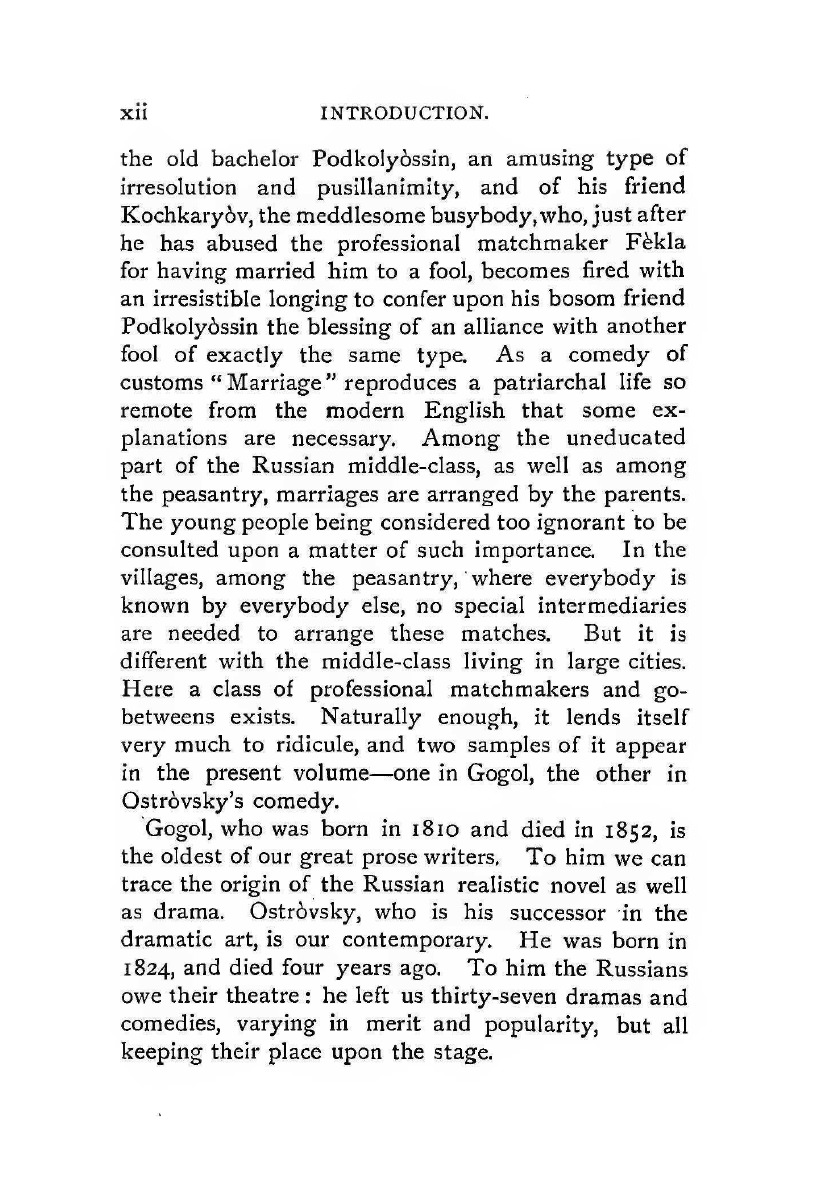 xii INTRODUCTION.

the old bachelor Podkolyòssin, an amusing type of irresolution and pusillanimity, and of his friend Kochkaryòv, the meddlesome busybody, who, just after he has abused the professional matchmaker Fèkla for having married him to a fool, becomes fired with an irresistible longing to confer upon his bosom friend Podkolyòssin the blessing of an alliance with another fool of exactly the same type. As a comedy of customs "Marriage" reproduces a patriarchal life so remote from the modern English that some explanations are necessary. Among the uneducated part of the Russian middle-class, as well as among the peasantry, marriages are arranged by the parents. The young people being considered too ignorant to be consulted upon a matter of such importance. In the villages, among the peasantry, where everybody is known by everybody else, no special intermediaries are needed to arrange these matches. But it is different with the middle-class living in large cities. Here a class of professional matchmakers and go-betweens exists. Naturally enough, it lends itself very much to ridicule, and two samples of it appear in the present volume—one in Gogol, the other in Ostròvsky's comedy.

Gogol, who was born in 1810 and died in 1852, is the oldest of our great prose writers. To him we can trace the origin of the Russian realistic novel as well as drama. Ostròvsky, who is his successor in the dramatic art, is our contemporary. He was born in 1824, and died four years ago. To him the Russians owe their theatre: he left us thirty-seven dramas and comedies, varying in merit and popularity, but all keeping their place upon the stage.